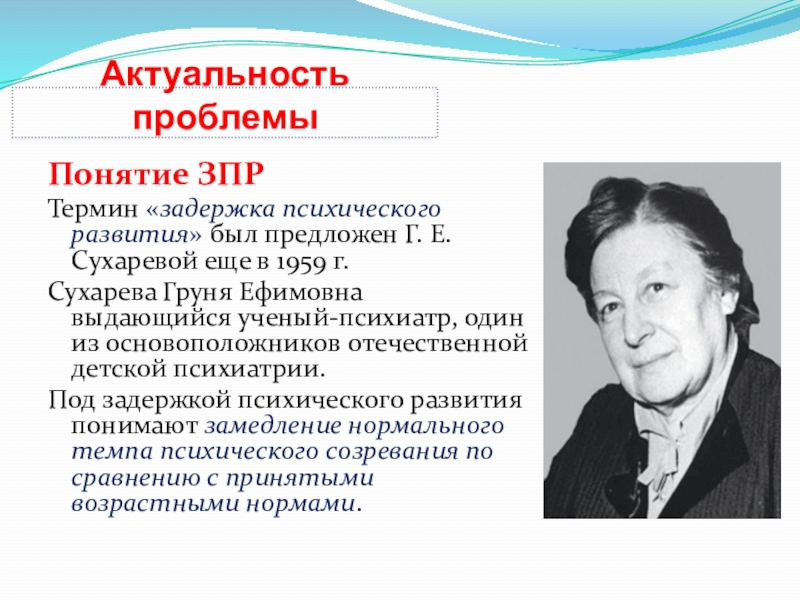 Актуальность проблемы

Понятие ЗПР

Термин «задержка психического развития» был предложен Г. Е. Сухаревой еще в 1959 г.

Сухарева Груня Ефимовна выдающийся ученый-психиатр, один из основоположников отечественной детской психиатрии.

Под задержкой психического развития понимают замедление нормального темпа психического созревания по сравнению с принятыми возрастными нормами.